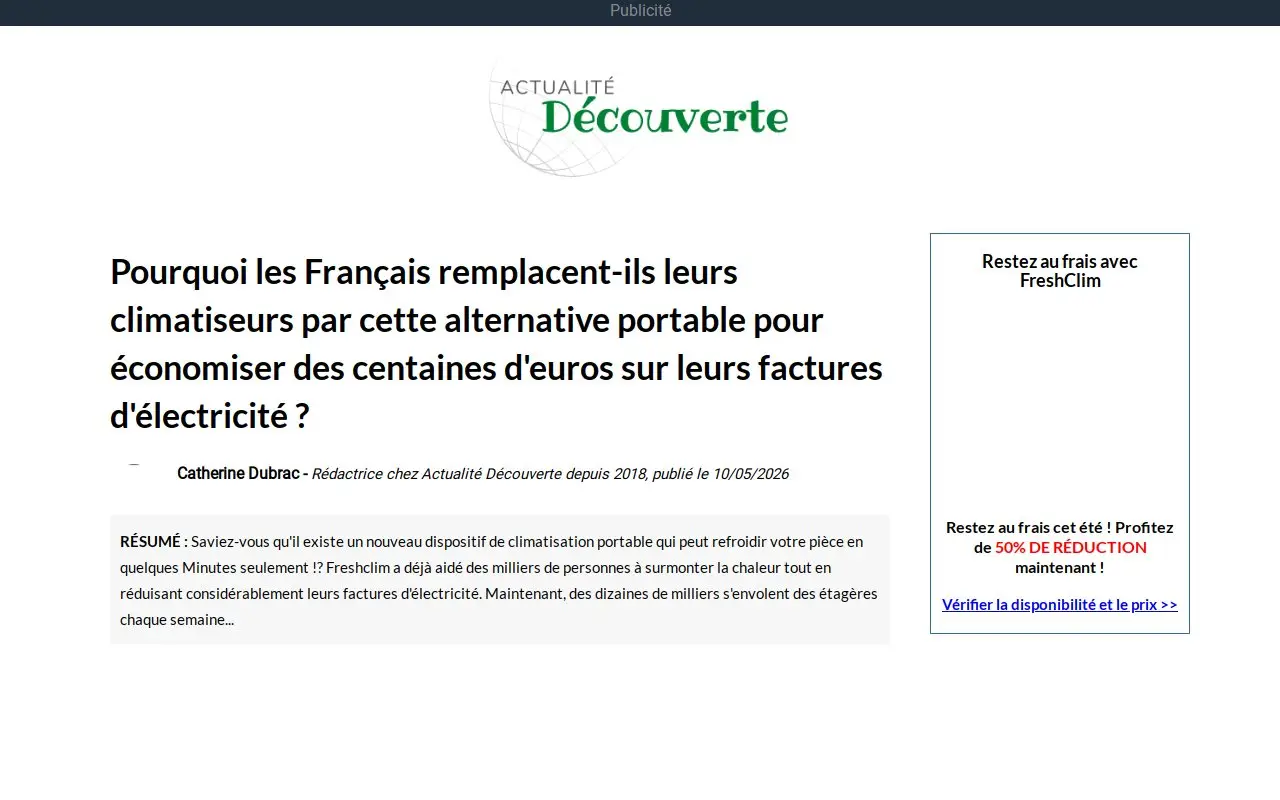 Publicité

ACTUALITÉ
Découverte

Pourquoi les Français remplacent-ils leurs climatiseurs par cette alternative portable pour économiser des centaines d'euros sur leurs factures d'électricité ?

Catherine Dubrac - Rédactrice chez Actualité Découverte depuis 2018, publié le 10/05/2026

RÉSUMÉ : Saviez-vous qu'il existe un nouveau dispositif de climatisation portable qui peut refroidir votre pièce en quelques Minutes seulement !? Freshclim a déjà aidé des milliers de personnes à surmonter la chaleur tout en réduisant considérablement leurs factures d'électricité. Maintenant, des dizaines de milliers s'envolent des étagères chaque semaine...

Restez au frais avec FreshClim

Restez au frais cet été ! Profitez de 50% DE RÉDUCTION maintenant !

Vérifier la disponibilité et le prix >>